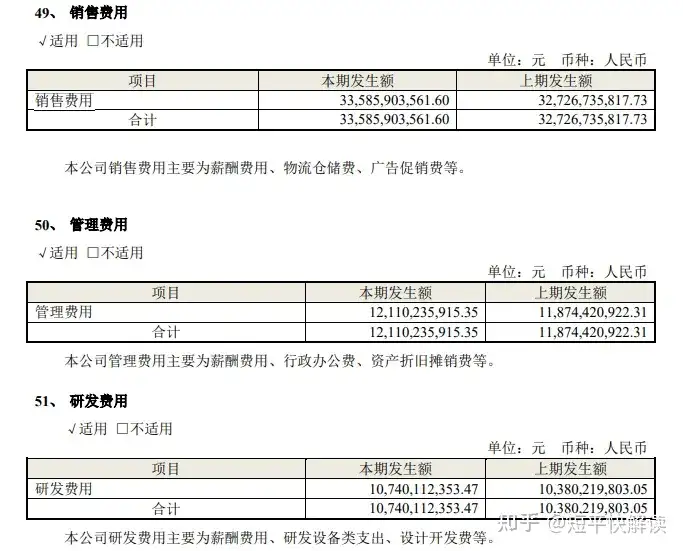 49、 销售费用

√适用 □不适用

单位：元 币种：人民币

| 项目 | 本期发生额 | 上期发生额 |
|---|---|---|
| 销售费用 | 33,585,903,561.60 | 32,726,735,817.73 |
| 合计 | 33,585,903,561.60 | 32,726,735,817.73 |

本公司销售费用主要为薪酬费用、物流仓储费、广告促销费等。

50、 管理费用

√适用 □不适用

单位：元 币种：人民币

| 项目 | 本期发生额 | 上期发生额 |
|---|---|---|
| 管理费用 | 12,110,235,915.35 | 11,874,420,922.31 |
| 合计 | 12,110,235,915.35 | 11,874,420,922.31 |

本公司管理费用主要为薪酬费用、行政办公费、资产折旧摊销费等。

51、 研发费用

√适用 □不适用

单位：元 币种：人民币

| 项目 | 本期发生额 | 上期发生额 |
|---|---|---|
| 研发费用 | 10,740,112,353.47 | 10,380,219,803.05 |
| 合计 | 10,740,112,353.47 | 10,380,219,803.05 |

本公司研发费用主要为薪酬费用、研发设备类支出、设计开发费等。

知乎 @短平快解读